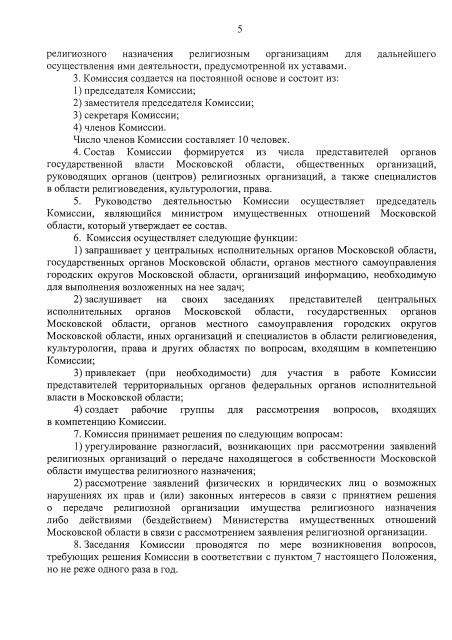 5

религиозного назначения религиозным организациям для дальнейшего осуществления ими деятельности, предусмотренной их уставами.

3. Комиссия создается на постоянной основе и состоит из:

1) председателя Комиссии;

2) заместителя председателя Комиссии;

3) секретаря Комиссии;

4) членов Комиссии.

Число членов Комиссии составляет 10 человек.

4. Состав Комиссии формируется из числа представителей органов государственной власти Московской области, общественных организаций, руководящих органов (центров) религиозных организаций, а также специалистов в области религиоведения, культурологии, права.

5. Руководство деятельностью Комиссии осуществляет председатель Комиссии, являющийся министром имущественных отношений Московской области, который утверждает ее состав.

6. Комиссия осуществляет следующие функции:

1) запрашивает у центральных исполнительных органов Московской области, государственных органов Московской области, органов местного самоуправления городских округов Московской области, организаций информацию, необходимую для выполнения возложенных на нее задач;

2) заслушивает на своих заседаниях представителей центральных исполнительных органов Московской области, государственных органов Московской области, органов местного самоуправления городских округов Московской области, иных организаций и специалистов в области религиоведения, культурологии, права и других областях по вопросам, входящим в компетенцию Комиссии;

3) привлекает (при необходимости) для участия в работе Комиссии представителей территориальных органов федеральных органов исполнительной власти в Московской области;

4) создает рабочие группы для рассмотрения вопросов, входящих в компетенцию Комиссии.

7. Комиссия принимает решения по следующим вопросам:

1) урегулирование разногласий, возникающих при рассмотрении заявлений религиозных организаций о передаче находящегося в собственности Московской области имущества религиозного назначения;

2) рассмотрение заявлений физических и юридических лиц о возможных нарушениях их прав и (или) законных интересов в связи с принятием решения о передаче религиозной организации имущества религиозного назначения либо действиями (бездействием) Министерства имущественных отношений Московской области в связи с рассмотрением заявления религиозной организации.

8. Заседания Комиссии проводятся по мере возникновения вопросов, требующих решения Комиссии в соответствии с пунктом 7 настоящего Положения, но не реже одного раза в год.